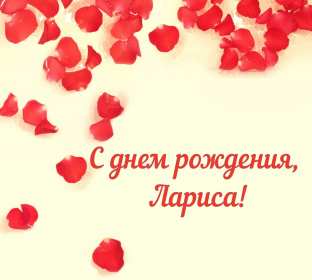 С днем рождения,
Лариса!